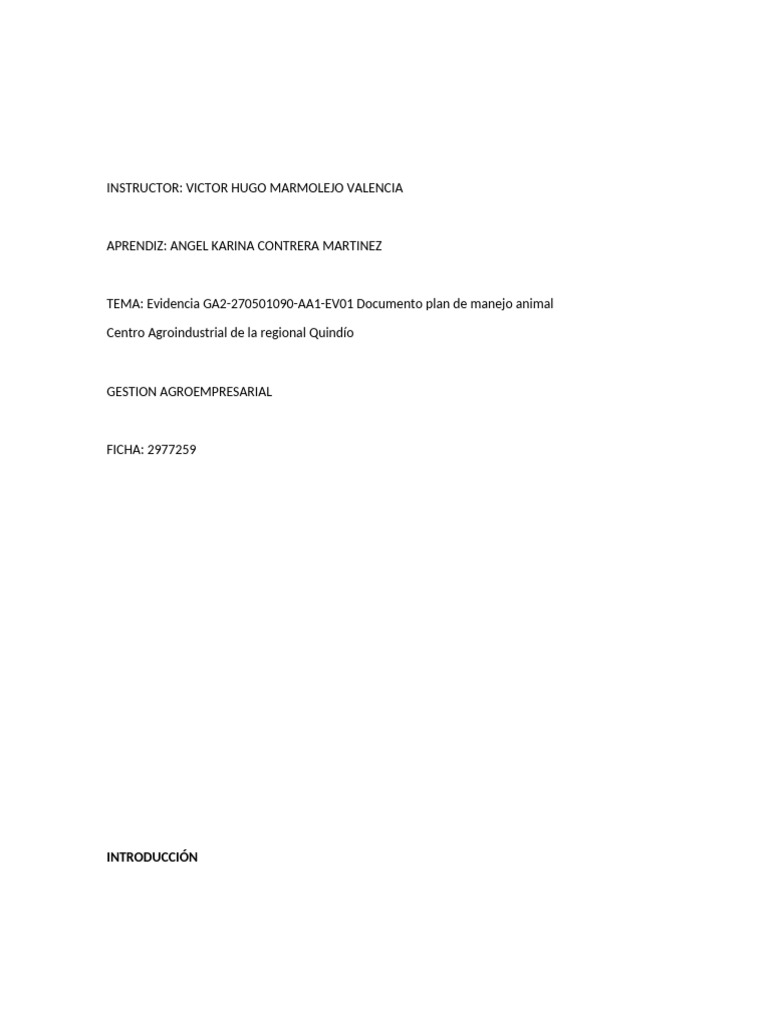 INSTRUCTOR: VICTOR HUGO MARMOLEJO VALENCIA

APRENDIZ: ANGEL KARINA CONTRERA MARTINEZ

TEMA: Evidencia GA2-270501090-AA1-EV01 Documento plan de manejo animal
Centro Agroindustrial de la regional Quindío

GESTION AGROEMPRESARIAL

FICHA: 2977259

INTRODUCCIÓN